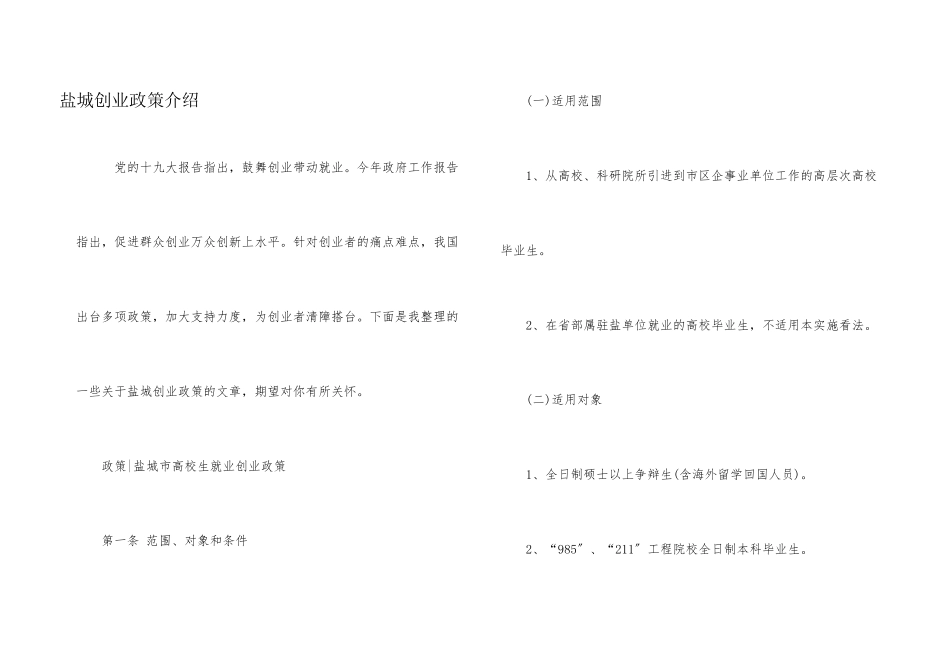 盐城创业政策介绍

党的十九大报告指出，鼓舞创业带动就业。今年政府工作报告指出，促进群众创业万众创新上水平。针对创业者的痛点难点，我国出台多项政策，加大支持力度，为创业者清障搭台。下面是我整理的一些关于盐城创业政策的文章，期望对你有所关怀。

政策|盐城市高校生就业创业政策

第一条 范围、对象和条件

(一)适用范围

1、从高校、科研院所引进到市区企事业单位工作的高层次高校毕业生。

2、在省部属驻盐单位就业的高校毕业生，不适用本实施看法。

(二)适用对象

1、全日制硕士以上争辩生(含海外留学回国人员)。

2、“985”、“211”工程院校全日制本科毕业生。